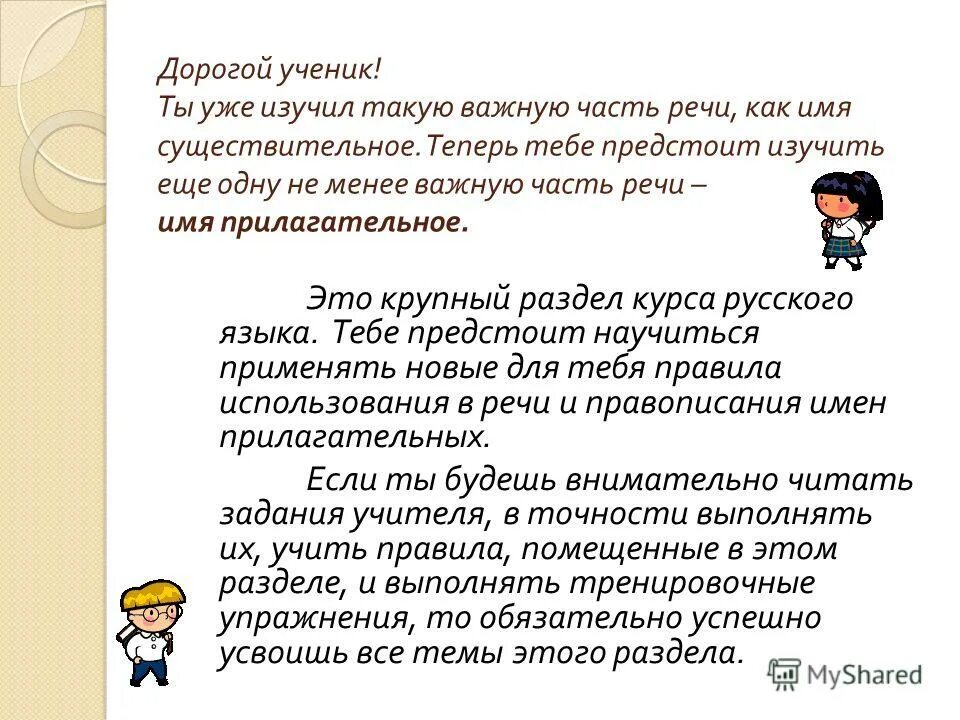 Дорогой ученик!
Ты уже изучил такую важную часть речи, как имя существительное. Теперь тебе предстоит изучить еще одну не менее важную часть речи –
имя прилагательное.

Это крупный раздел курса русского языка. Тебе предстоит научиться применять новые для тебя правила использования в речи и правописания имен прилагательных.

Если ты будешь внимательно читать задания учителя, в точности выполнять их, учить правила, помещенные в этом разделе, и выполнять тренировочные упражнения, то обязательно успешно усвоишь все темы этого раздела.

MyShared